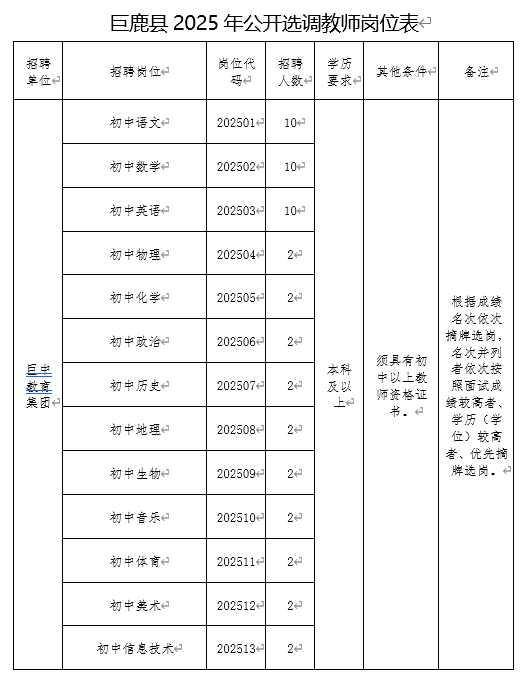 巨鹿县 2025 年公开选调教师岗位表

| 招聘单位 | 招聘岗位 | 岗位代码 | 招聘人数 | 学历要求 | 其他条件 | 备注 |
|---|---|---|---|---|---|---|
| 巨中教育集团 | 初中语文 | 202501 | 10 | 本科及以上 | 须具有初中以上教师资格证书。 | 根据成绩名次依次摘牌选岗，名次并列者依次按照面试成绩较高者、学历（学位）较高者、优先摘牌选岗。 |
| | 初中数学 | 202502 | 10 | | | |
| | 初中英语 | 202503 | 10 | | | |
| | 初中物理 | 202504 | 2 | | | |
| | 初中化学 | 202505 | 2 | | | |
| | 初中政治 | 202506 | 2 | | | |
| | 初中历史 | 202507 | 2 | | | |
| | 初中地理 | 202508 | 2 | | | |
| | 初中生物 | 202509 | 2 | | | |
| | 初中音乐 | 202510 | 2 | | | |
| | 初中体育 | 202511 | 2 | | | |
| | 初中美术 | 202512 | 2 | | | |
| | 初中信息技术 | 202513 | 2 | | | |